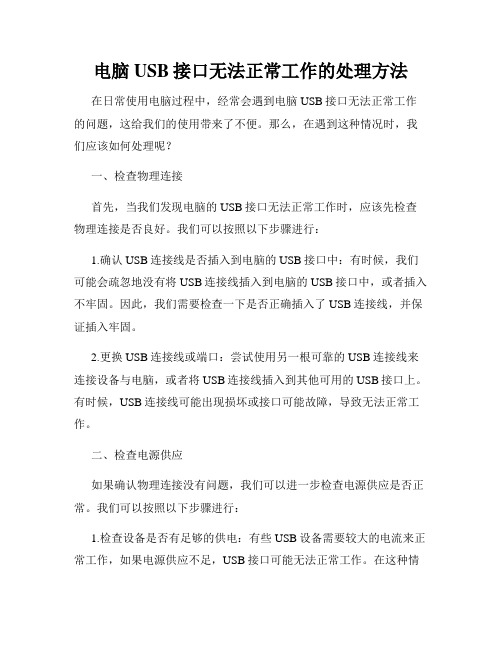 电脑 USB 接口无法正常工作的处理方法

在日常使用电脑过程中，经常会遇到电脑 USB 接口无法正常工作的问题，这给我们的使用带来了不便。那么，在遇到这种情况时，我们应该如何处理呢？

一、检查物理连接

首先，当我们发现电脑的 USB 接口无法正常工作时，应该先检查物理连接是否良好。我们可以按照以下步骤进行：

1.确认 USB 连接线是否插入到电脑的 USB 接口中：有时候，我们可能会疏忽地没有将 USB 连接线插入到电脑的 USB 接口中，或者插入不牢固。因此，我们需要检查一下是否正确插入了 USB 连接线，并保证插入牢固。

2.更换 USB 连接线或端口：尝试使用另一根可靠的 USB 连接线来连接设备与电脑，或者将 USB 连接线插入到其他可用的 USB 接口上。有时候，USB 连接线可能出现损坏或接口可能故障，导致无法正常工作。

二、检查电源供应

如果确认物理连接没有问题，我们可以进一步检查电源供应是否正常。我们可以按照以下步骤进行：

1.检查设备是否有足够的供电：有些 USB 设备需要较大的电流来正常工作，如果电源供应不足，USB 接口可能无法正常工作。在这种情